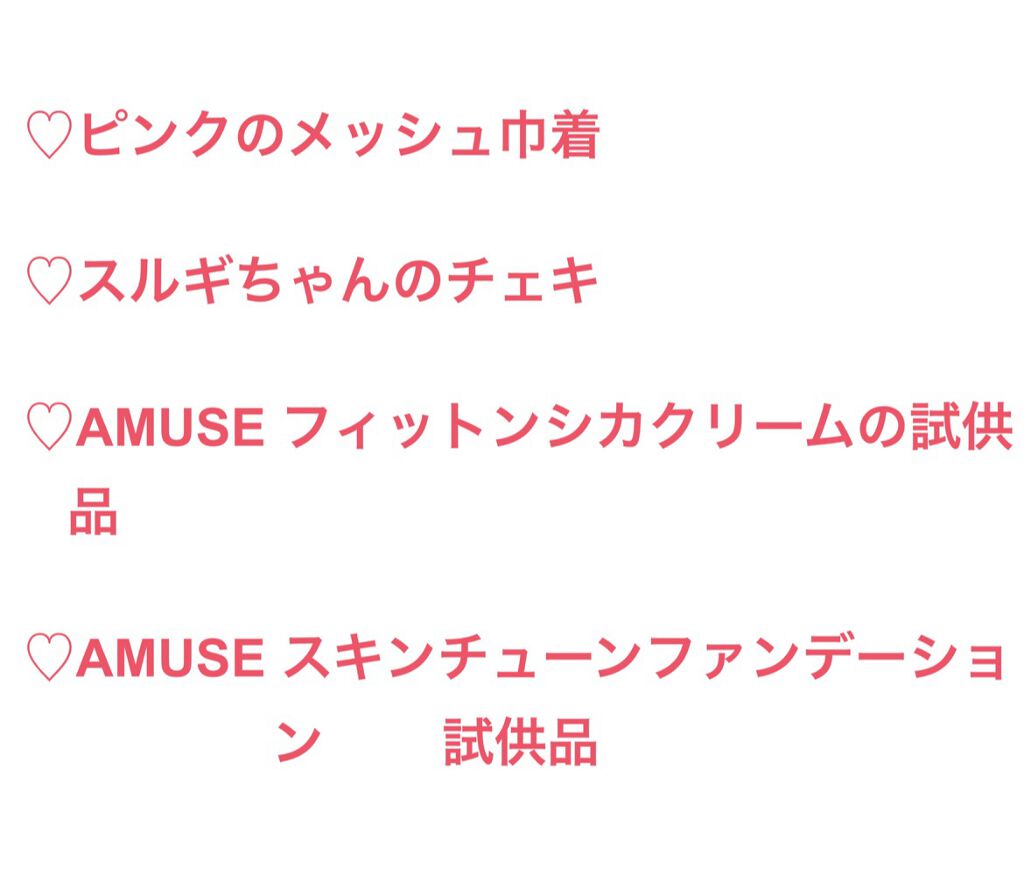 ♡ピンクのメッシュ巾着

♡スルギちゃんのチェキ

♡AMUSE フィットンシカクリームの試供品

♡AMUSE スキンチューンファンデーション　試供品